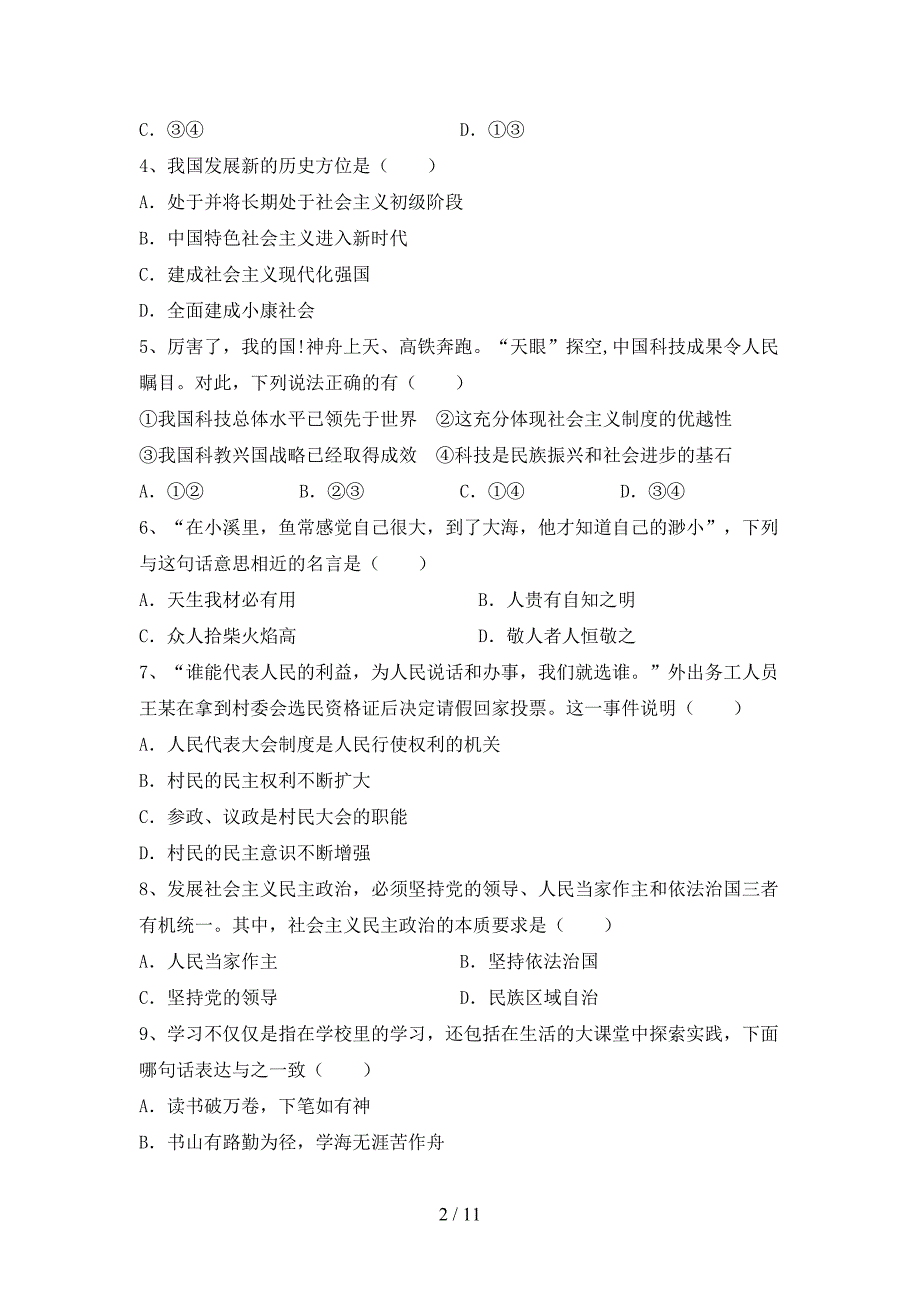 C. ③④　　　　　　　　　　D. ①③

4、我国发展新的历史方位是（　　）

A. 处于并将长期处于社会主义初级阶段

B. 中国特色社会主义进入新时代

C. 建成社会主义现代化强国

D. 全面建成小康社会

5、厉害了，我的国!神舟上天、高铁奔跑。“天眼”探空,中国科技成果令人民瞩目。对此，下列说法正确的有（　　）

①我国科技总体水平已领先于世界　②这充分体现社会主义制度的优越性

③我国科教兴国战略已经取得成效　④科技是民族振兴和社会进步的基石

A. ①②　　　B. ②③　　　C. ①④　　　D. ③④

6、“在小溪里，鱼常感觉自己很大，到了大海，他才知道自己的渺小”，下列与这句话意思相近的名言是（　　）

A. 天生我材必有用　　　　　　B. 人贵有自知之明

C. 众人拾柴火焰高　　　　　　D. 敬人者人恒敬之

7、“谁能代表人民的利益，为人民说话和办事，我们就选谁。”外出务工人员王某在拿到村委会选民资格证后决定请假回家投票。这一事件说明（　　）

A. 人民代表大会制度是人民行使权利的机关

B. 村民的民主权利不断扩大

C. 参政、议政是村民大会的职能

D. 村民的民主意识不断增强

8、发展社会主义民主政治，必须坚持党的领导、人民当家作主和依法治国三者有机统一。其中，社会主义民主政治的本质要求是（　　）

A. 人民当家作主　　　　　　B. 坚持依法治国

C. 坚持党的领导　　　　　　D. 民族区域自治

9、学习不仅仅是指在学校里的学习，还包括在生活的大课堂中探索实践，下面哪句话表达与之一致（　　）

A. 读书破万卷，下笔如有神

B. 书山有路勤为径，学海无涯苦作舟

2 / 11